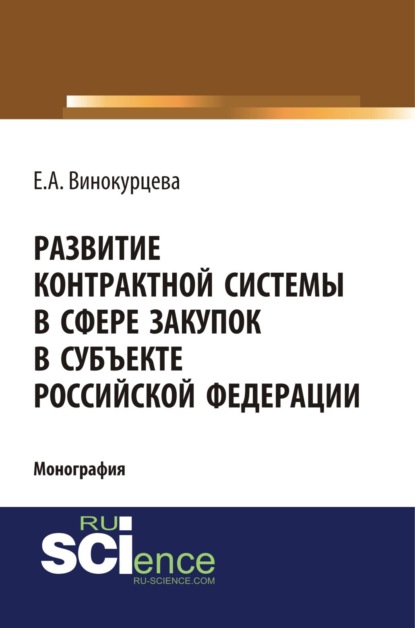 Е.А. Винокурцева

РАЗВИТИЕ КОНТРАКТНОЙ СИСТЕМЫ В СФЕРЕ ЗАКУПОК В СУБЪЕКТЕ РОССИЙСКОЙ ФЕДЕРАЦИИ

Монография

RU SCIence
RU-SCIENCE.COM